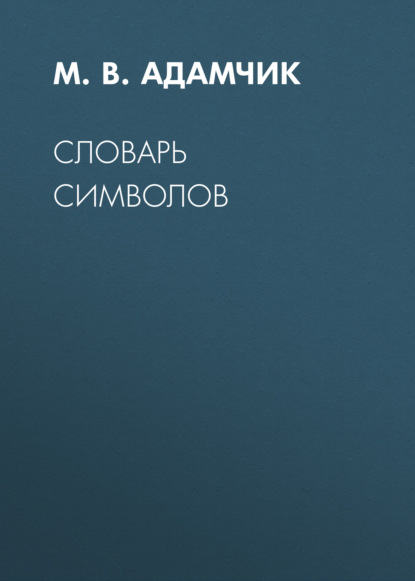 М. В. АДАМЧИК

СЛОВАРЬ СИМВОЛОВ